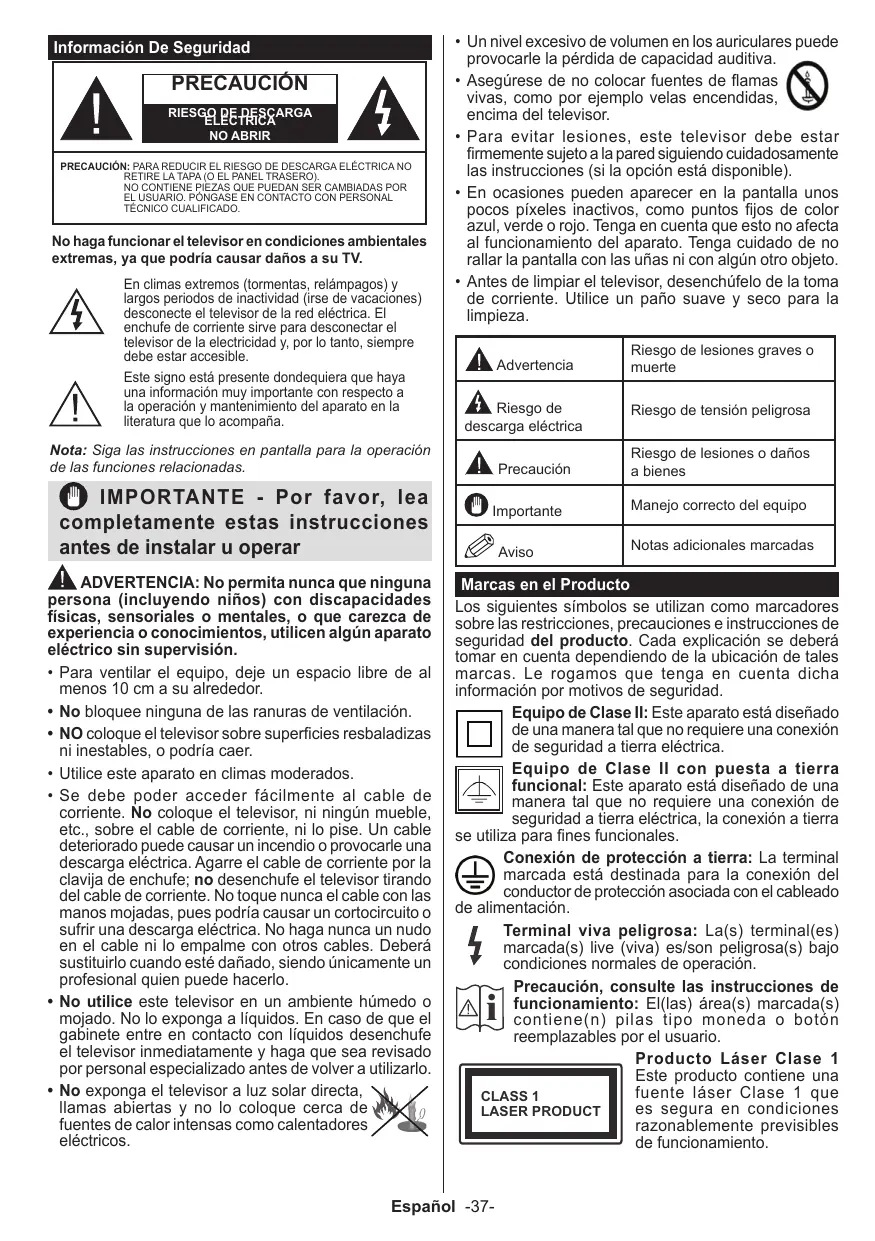 Información De Seguridad

PRECAUCIÓN

RIESGO DE DESCARGA ELÉCTRICA
NO ABRIR

PRECAUCIÓN: PARA REDUCIR EL RIESGO DE DESCARGA ELÉCTRICA NO RETIRE LA TAPA (O EL PANEL TRASERO). NO CONTIENE PIEZAS QUE PUEDAN SER CAMBIADAS POR EL USUARIO. PÓNGASE EN CONTACTO CON PERSONAL TÉCNICO CUALIFICADO.

No haga funcionar el televisor en condiciones ambientales extremas, ya que podría causar daños a su TV.

En climas extremos (tormentas, relámpagos) y largos periodos de inactividad (irse de vacaciones) desconecte el televisor de la red eléctrica. El enchufe de corriente sirve para desconectar el televisor de la electricidad y, por lo tanto, siempre debe estar accesible.

Este signo está presente dondequiera que haya una información muy importante con respecto a la operación y mantenimiento del aparato en la literatura que lo acompaña.

Nota: Siga las instrucciones en pantalla para la operación de las funciones relacionadas.

IMPORTANTE - Por favor, lea completamente estas instrucciones antes de instalar u operar

ADVERTENCIA: No permita nunca que ninguna persona (incluyendo niños) con discapacidades físicas, sensoriales o mentales, o que carezca de experiencia o conocimientos, utilicen algún aparato eléctrico sin supervisión.

• Para ventilar el equipo, deje un espacio libre de al menos 10 cm a su alrededor.
• No bloquee ninguna de las ranuras de ventilación.
• NO coloque el televisor sobre superficies resbaladizas ni inestables, o podría caer.
• Utilice este aparato en climas moderados.
• Se debe poder acceder fácilmente al cable de corriente. No coloque el televisor, ni ningún mueble, etc., sobre el cable de corriente, ni lo pise. Un cable deteriorado puede causar un incendio o provocarle una descarga eléctrica. Agarre el cable de corriente por la clavija de enchufe; no desenchufe el televisor tirando del cable de corriente. No toque nunca el cable con las manos mojadas, pues podría causar un cortocircuito o sufrir una descarga eléctrica. No haga nunca un nudo en el cable ni lo empalme con otros cables. Deberá sustituirlo cuando esté dañado, siendo únicamente un profesional quien puede hacerlo.
• No utilice este televisor en un ambiente húmedo o mojado. No lo exponga a líquidos. En caso de que el gabinete entre en contacto con líquidos desenchufe el televisor inmediatamente y haga que sea revisado por personal especializado antes de volver a utilizarlo.
• No exponga el televisor a luz solar directa, llamas abiertas y no lo coloque cerca de fuentes de calor intensas como calentadores eléctricos.

• Un nivel excesivo de volumen en los auriculares puede provocarle la pérdida de capacidad auditiva.
• Asegúrese de no colocar fuentes de flamas vivas, como por ejemplo velas encendidas, encima del televisor.
• Para evitar lesiones, este televisor debe estar firmemente sujeto a la pared siguiendo cuidadosamente las instrucciones (si la opción está disponible).
• En ocasiones pueden aparecer en la pantalla unos pocos píxeles inactivos, como puntos fijos de color azul, verde o rojo. Tenga en cuenta que esto no afecta al funcionamiento del aparato. Tenga cuidado de no rallar la pantalla con las uñas ni con algún otro objeto.
• Antes de limpiar el televisor, desenchúfelo de la toma de corriente. Utilice un paño suave y seco para la limpieza.

| Advertencia | Riesgo de lesiones graves o muerte |
|---|---|
| Riesgo de descarga eléctrica | Riesgo de tensión peligrosa |
| Precaución | Riesgo de lesiones o daños a bienes |
| Importante | Manejo correcto del equipo |
| Aviso | Notas adicionales marcadas |

Marcas en el Producto

Los siguientes símbolos se utilizan como marcadores sobre las restricciones, precauciones e instrucciones de seguridad del producto. Cada explicación se deberá tomar en cuenta dependiendo de la ubicación de tales marcas. Le rogamos que tenga en cuenta dicha información por motivos de seguridad.

Equipo de Clase II: Este aparato está diseñado de una manera tal que no requiere una conexión de seguridad a tierra eléctrica.

Equipo de Clase II con puesta a tierra funcional: Este aparato está diseñado de una manera tal que no requiere una conexión de seguridad a tierra eléctrica, la conexión a tierra se utiliza para fines funcionales.

Conexión de protección a tierra: La terminal marcada está destinada para la conexión del conductor de protección asociada con el cableado de alimentación.

Terminal viva peligrosa: La(s) terminal(es) marcada(s) live (viva) es/son peligrosa(s) bajo condiciones normales de operación.

Precaución, consulte las instrucciones de funcionamiento: El(las) área(s) marcada(s) contiene(n) pilas tipo moneda o botón reemplazables por el usuario.

CLASS 1
LASER PRODUCT

Producto Láser Clase 1
Este producto contiene una fuente láser Clase 1 que es segura en condiciones razonablemente previsibles de funcionamiento.

Español -37-